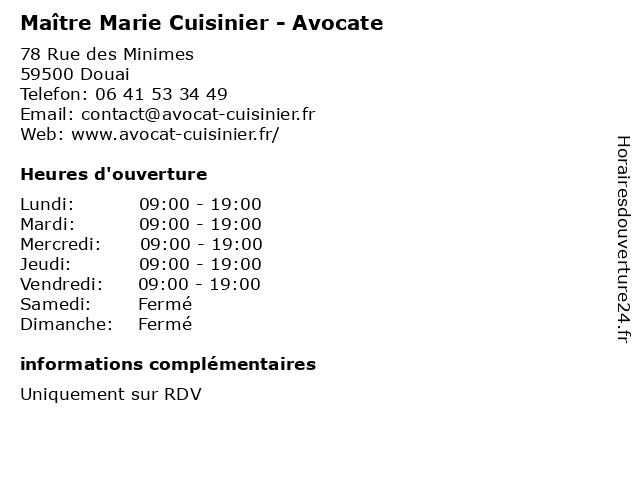 Maître Marie Cuisinier - Avocate

78 Rue des Minimes
59500 Douai
Telefon: 06 41 53 34 49
Email: contact@avocat-cuisinier.fr
Web: www.avocat-cuisinier.fr/

Heures d'ouverture

Lundi: 09:00 - 19:00
Mardi: 09:00 - 19:00
Mercredi: 09:00 - 19:00
Jeudi: 09:00 - 19:00
Vendredi: 09:00 - 19:00
Samedi: Fermé
Dimanche: Fermé

informations complémentaires

Uniquement sur RDV

Horairesdouverture24.fr